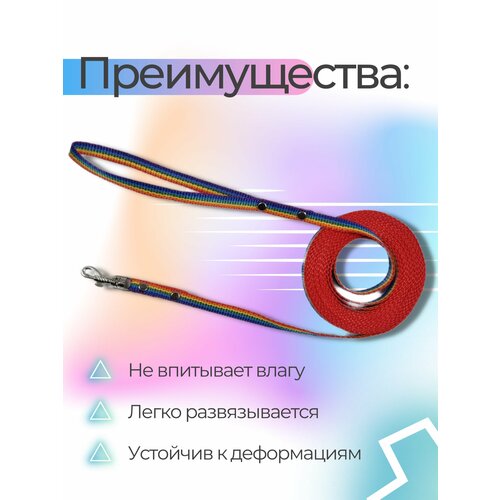 Преимущества:

Не впитывает влагу

Легко развязывается

Устойчив к деформациям